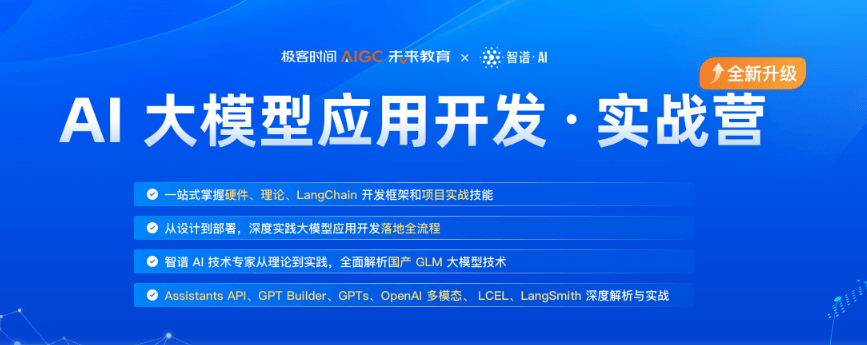 极客时间 AIGC 未来教育 × 智谱·AI

全新升级

AI 大模型应用开发 · 实战营

一站式掌握硬件、理论、LangChain 开发框架和项目实战技能

从设计到部署，深度实践大模型应用开发落地全流程

智谱 AI 技术专家从理论到实践，全面解析国产 GLM 大模型技术

Assistants API、GPT Builder、GPTs、OpenAI 多模态、 LCEL、LangSmith 深度解析与实战